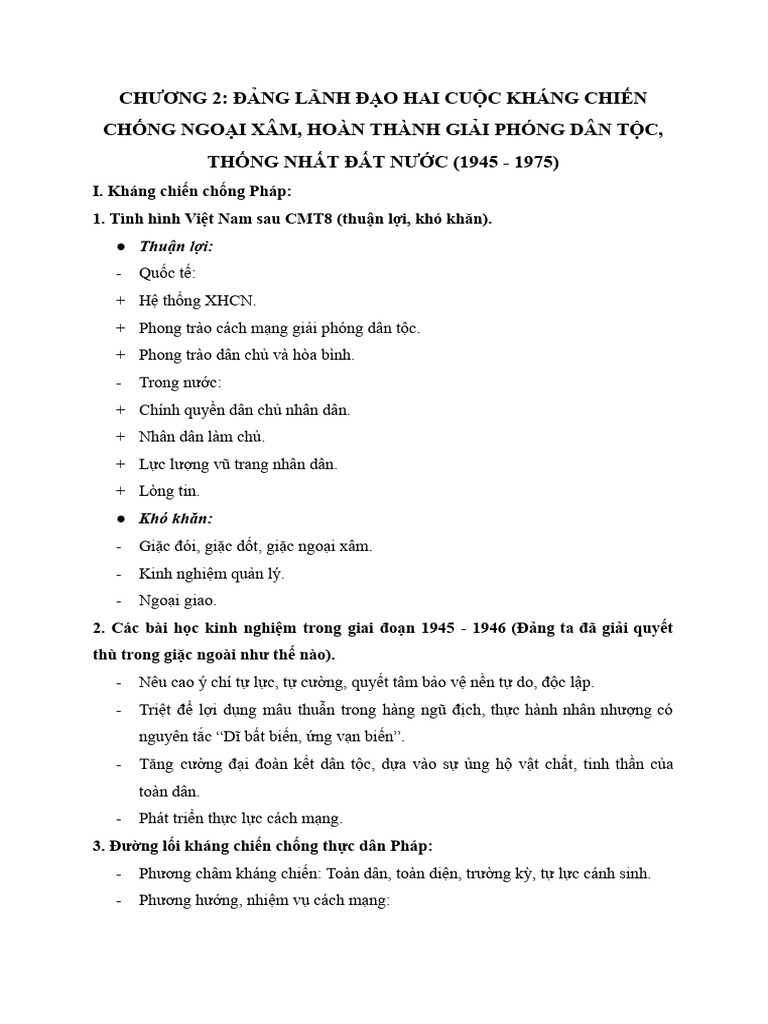 CHƯƠNG 2: ĐẢNG LÃNH ĐẠO HAI CUỘC KHÁNG CHIẾN CHỐNG NGOẠI XÂM, HOÀN THÀNH GIẢI PHÓNG DÂN TỘC, THỐNG NHẤT ĐẤT NƯỚC (1945 - 1975)

I. Kháng chiến chống Pháp:

1. Tình hình Việt Nam sau CMT8 (thuận lợi, khó khăn).

• Thuận lợi:
- Quốc tế:
+ Hệ thống XHCN.
+ Phong trào cách mạng giải phóng dân tộc.
+ Phong trào dân chủ và hòa bình.
- Trong nước:
+ Chính quyền dân chủ nhân dân.
+ Nhân dân làm chủ.
+ Lực lượng vũ trang nhân dân.
+ Lòng tin.
• Khó khăn:
- Giặc đói, giặc dốt, giặc ngoại xâm.
- Kinh nghiệm quản lý.
- Ngoại giao.

2. Các bài học kinh nghiệm trong giai đoạn 1945 - 1946 (Đảng ta đã giải quyết thù trong giặc ngoài như thế nào).

- Nêu cao ý chí tự lực, tự cường, quyết tâm bảo vệ nền tự do, độc lập.
- Triệt để lợi dụng mâu thuẫn trong hàng ngũ địch, thực hành nhân nhượng có nguyên tắc "Dĩ bất biến, ứng vạn biến".
- Tăng cường đại đoàn kết dân tộc, dựa vào sự ủng hộ vật chất, tinh thần của toàn dân.
- Phát triển thực lực cách mạng.

3. Đường lối kháng chiến chống thực dân Pháp:

- Phương châm kháng chiến: Toàn dân, toàn diện, trường kỳ, tự lực cánh sinh.
- Phương hướng, nhiệm vụ cách mạng: